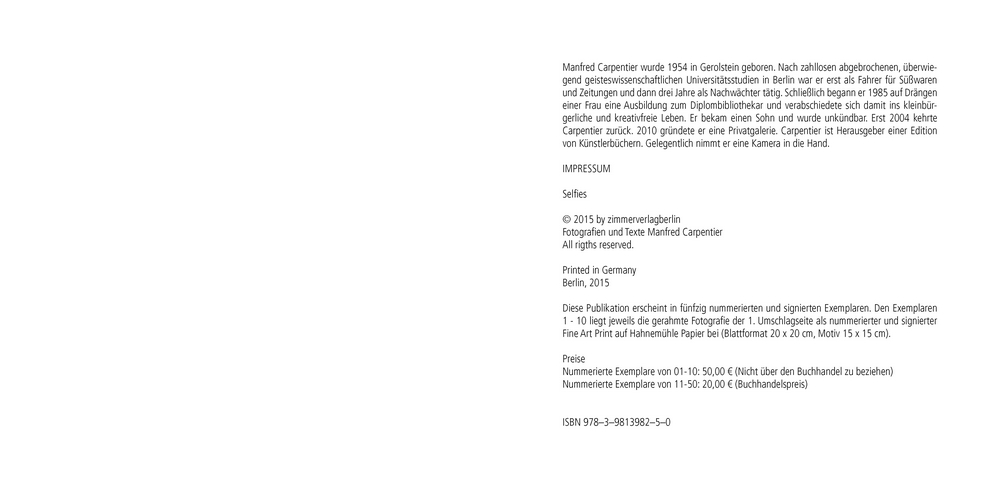 Manfred Carpentier wurde 1954 in Gerolstein geboren. Nach zahllosen abgebrochenen, überwiegend geisteswissenschaftlichen Universitätsstudien in Berlin war er erst als Fahrer für Süßwaren und Zeitungen und dann drei Jahre als Nachwächter tätig. Schließlich begann er 1985 auf Drängen einer Frau eine Ausbildung zum Diplombibliothekar und verabschiedete sich damit ins kleinbürgerliche und kreativfreie Leben. Er bekam einen Sohn und wurde unkündbar. Erst 2004 kehrte Carpentier zurück. 2010 gründete er eine Privatgalerie. Carpentier ist Herausgeber einer Edition von Künstlerbüchern. Gelegentlich nimmt er eine Kamera in die Hand.

IMPRESSUM

Selfies

© 2015 by zimmerverlagberlin
Fotografien und Texte Manfred Carpentier
All rigths reserved.

Printed in Germany
Berlin, 2015

Diese Publikation erscheint in fünfzig nummerierten und signierten Exemplaren. Den Exemplaren 1 - 10 liegt jeweils die gerahmte Fotografie der 1. Umschlagseite als nummerierter und signierter Fine Art Print auf Hahnemühle Papier bei (Blattformat 20 x 20 cm, Motiv 15 x 15 cm).

Preise
Nummerierte Exemplare von 01-10: 50,00 € (Nicht über den Buchhandel zu beziehen)
Nummerierte Exemplare von 11-50: 20,00 € (Buchhandelspreis)

ISBN 978–3–9813982–5–0